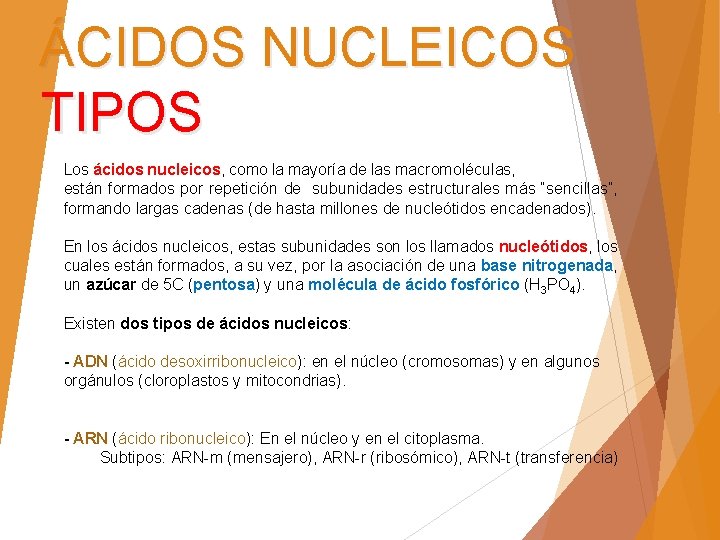 ÁCIDOS NUCLEICOS
TIPOS

Los ácidos nucleicos, como la mayoría de las macromoléculas, están formados por repetición de subunidades estructurales más "sencillas", formando largas cadenas (de hasta millones de nucleótidos encadenados).

En los ácidos nucleicos, estas subunidades son los llamados nucleótidos, los cuales están formados, a su vez, por la asociación de una base nitrogenada, un azúcar de 5C (pentosa) y una molécula de ácido fosfórico ($H_3PO_4$).

Existen dos tipos de ácidos nucleicos:

- ADN (ácido desoxirribonucleico): en el núcleo (cromosomas) y en algunos orgánulos (cloroplastos y mitocondrias).

- ARN (ácido ribonucleico): En el núcleo y en el citoplasma.
Subtipos: ARN-m (mensajero), ARN-r (ribosómico), ARN-t (transferencia)